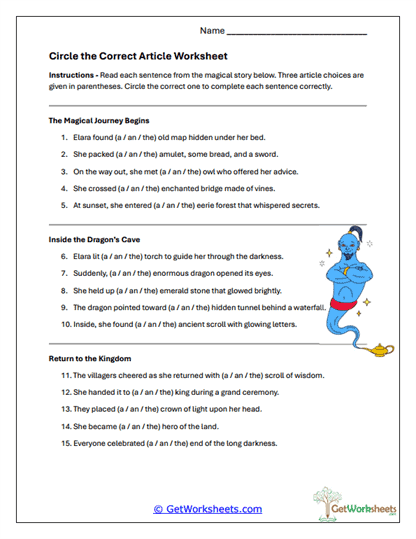 Name ______________________________

Circle the Correct Article Worksheet

Instructions - Read each sentence from the magical story below. Three article choices are given in parentheses. Circle the correct one to complete each sentence correctly.

The Magical Journey Begins

1. Elara found (a / an / the) old map hidden under her bed.

2. She packed (a / an / the) amulet, some bread, and a sword.

3. On the way out, she met (a / an / the) owl who offered her advice.

4. She crossed (a / an / the) enchanted bridge made of vines.

5. At sunset, she entered (a / an / the) eerie forest that whispered secrets.

Inside the Dragon's Cave

6. Elara lit (a / an / the) torch to guide her through the darkness.

7. Suddenly, (a / an / the) enormous dragon opened its eyes.

8. She held up (a / an / the) emerald stone that glowed brightly.

9. The dragon pointed toward (a / an / the) hidden tunnel behind a waterfall.

10. Inside, she found (a / an / the) ancient scroll with glowing letters.

Return to the Kingdom

11. The villagers cheered as she returned with (a / an / the) scroll of wisdom.

12. She handed it to (a / an / the) king during a grand ceremony.

13. They placed (a / an / the) crown of light upon her head.

14. She became (a / an / the) hero of the land.

15. Everyone celebrated (a / an / the) end of the long darkness.

© GetWorksheets.com

GetWorksheets .com